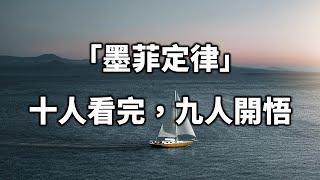 「墨菲定律」

十人看完，九人開悟